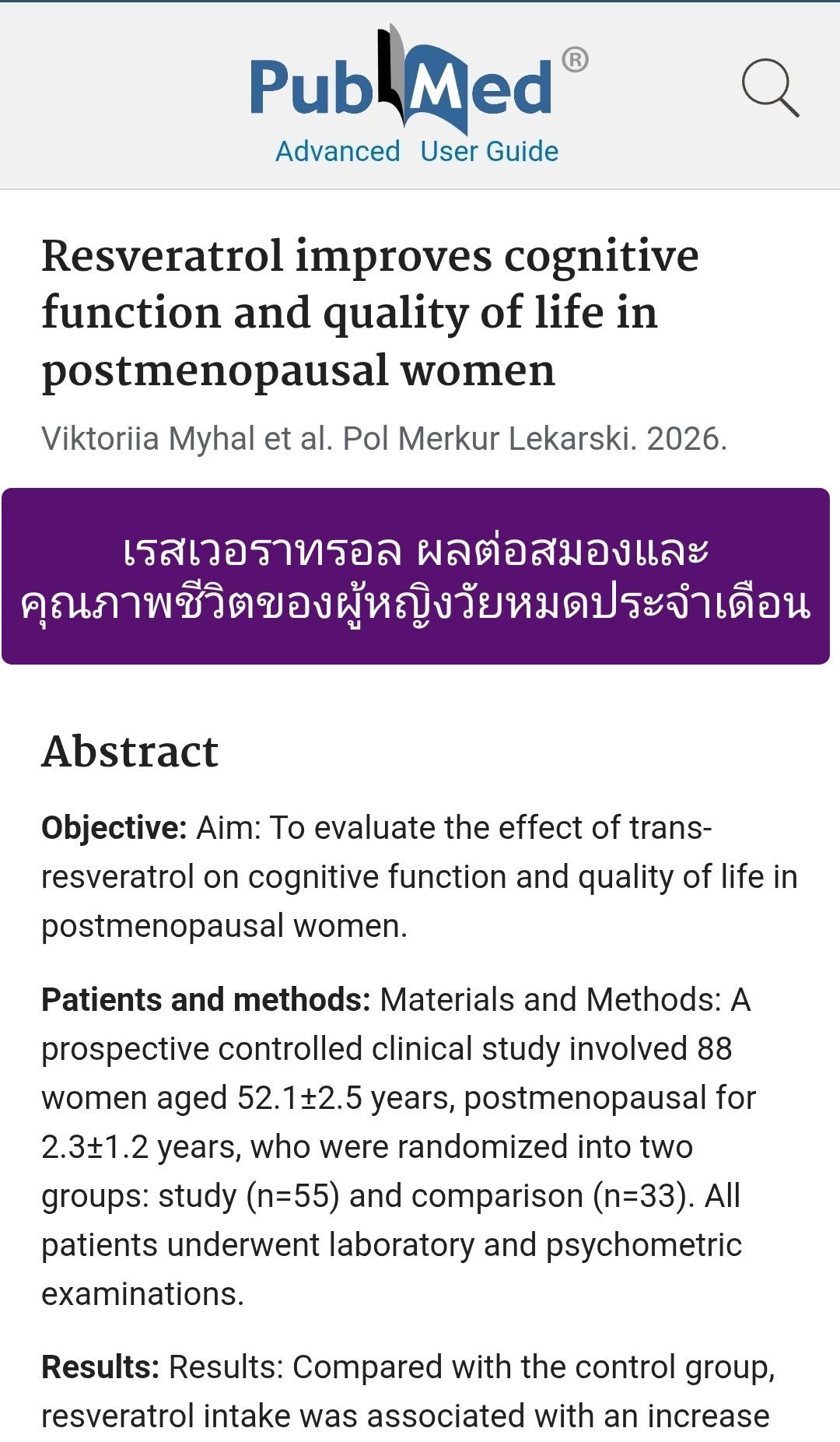 PubMed®
Advanced User Guide

Resveratrol improves cognitive function and quality of life in postmenopausal women

Viktoriia Myhal et al. Pol Merkur Lekarski. 2026.

เรสเวอราทรอล ผลต่อสมองและคุณภาพชีวิตของผู้หญิงวัยหมดประจำเดือน

Abstract

Objective: Aim: To evaluate the effect of trans-resveratrol on cognitive function and quality of life in postmenopausal women.

Patients and methods: Materials and Methods: A prospective controlled clinical study involved 88 women aged 52.1±2.5 years, postmenopausal for 2.3±1.2 years, who were randomized into two groups: study (n=55) and comparison (n=33). All patients underwent laboratory and psychometric examinations.

Results: Results: Compared with the control group, resveratrol intake was associated with an increase